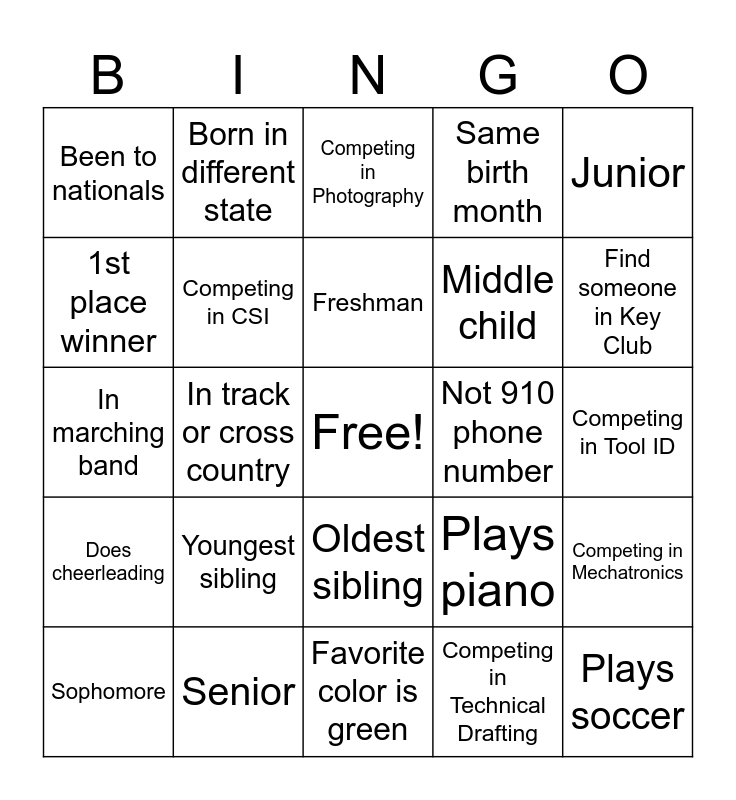 | B | I | N | G | O |
|---|---|---|---|---|
| Been to nationals | Born in different state | Competing in Photography | Same birth month | Junior |
| 1st place winner | Competing in CSI | Freshman | Middle child | Find someone in Key Club |
| In marching band | In track or cross country | Free! | Not 910 phone number | Competing in Tool ID |
| Does cheerleading | Youngest sibling | Oldest sibling | Plays piano | Competing in Mechatronics |
| Sophomore | Senior | Favorite color is green | Competing in Technical Drafting | Plays soccer |